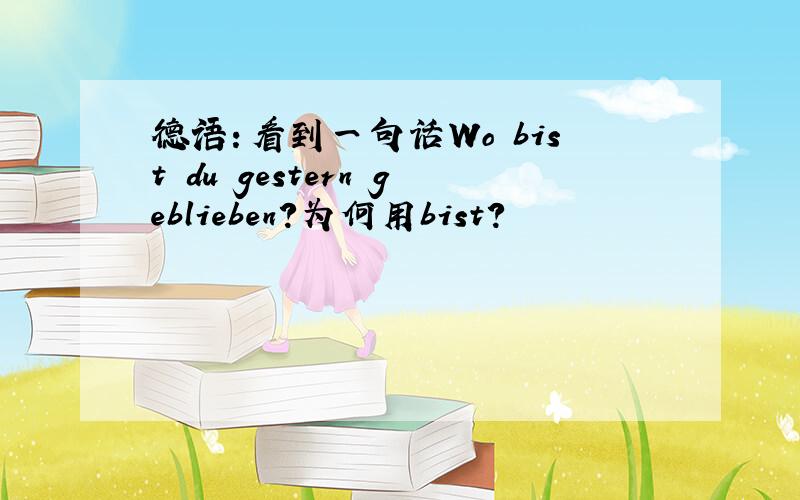 德语:看到一句话Wo bist du gestern geblieben?为何用bist?